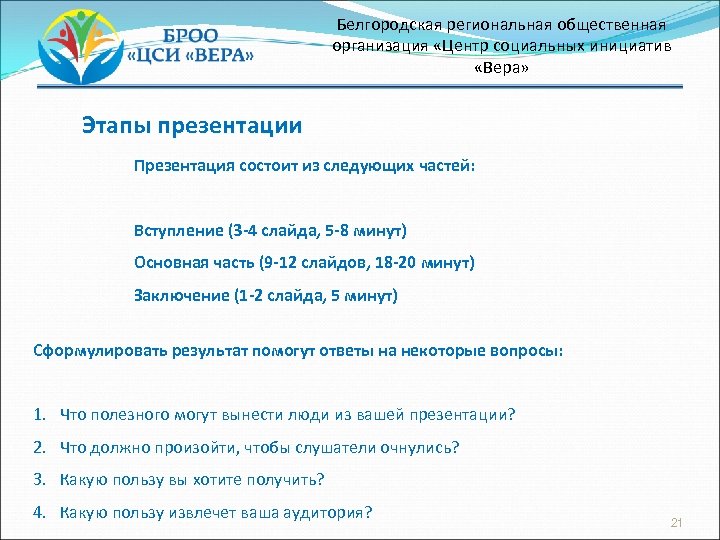 БРОО
«ЦСИ «ВЕРА»

Белгородская региональная общественная организация «Центр социальных инициатив «Вера»

Этапы презентации

Презентация состоит из следующих частей:

Вступление (3-4 слайда, 5-8 минут)

Основная часть (9-12 слайдов, 18-20 минут)

Заключение (1-2 слайда, 5 минут)

Сформулировать результат помогут ответы на некоторые вопросы:

1. Что полезного могут вынести люди из вашей презентации?
2. Что должно произойти, чтобы слушатели очнулись?
3. Какую пользу вы хотите получить?
4. Какую пользу извлечет ваша аудитория?

21